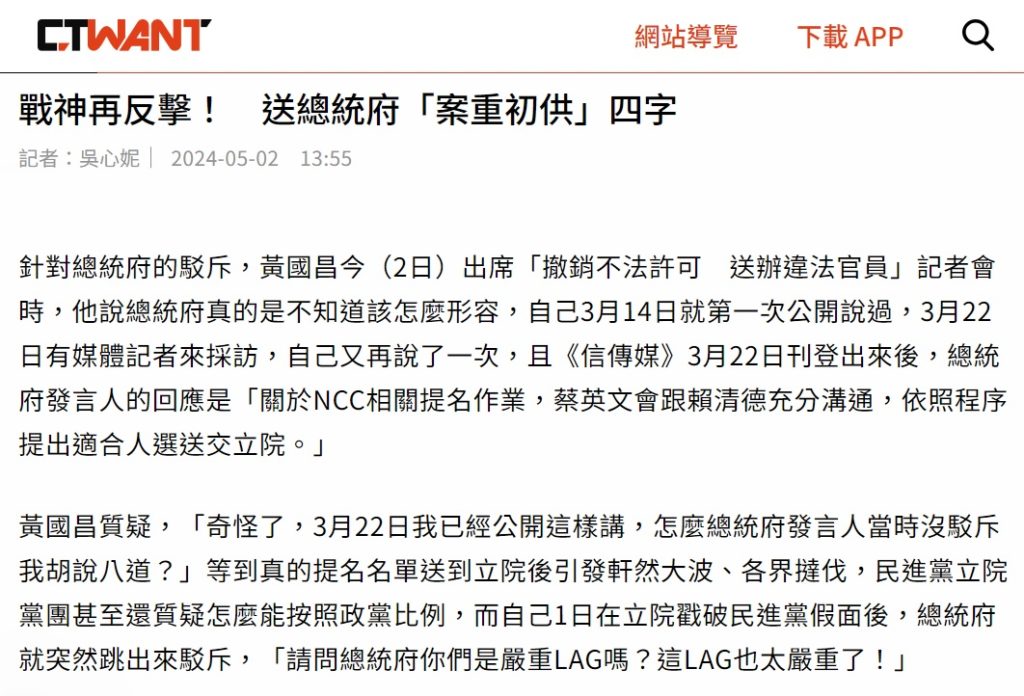 CTWANT

網站導覽　下載 APP

戰神再反擊！　送總統府「案重初供」四字

記者：吳心妮｜ 2024-05-02　13:55

針對總統府的駁斥，黃國昌今（2日）出席「撤銷不法許可　送辦違法官員」記者會時，他說總統府真的是不知道該怎麼形容，自己3月14日就第一次公開說過，3月22日有媒體記者來採訪，自己又再說了一次，且《信傳媒》3月22日刊登出來後，總統府發言人的回應是「關於NCC相關提名作業，蔡英文會跟賴清德充分溝通，依照程序提出適合人選送交立院。」

黃國昌質疑，「奇怪了，3月22日我已經公開這樣講，怎麼總統府發言人當時沒駁斥我胡說八道？」等到真的提名名單送到立院後引發軒然大波、各界撻伐，民進黨立院黨團甚至還質疑怎麼能按照政黨比例，而自己1日在立院戳破民進黨假面後，總統府就突然跳出來駁斥，「請問總統府你們是嚴重LAG嗎？這LAG也太嚴重了！」